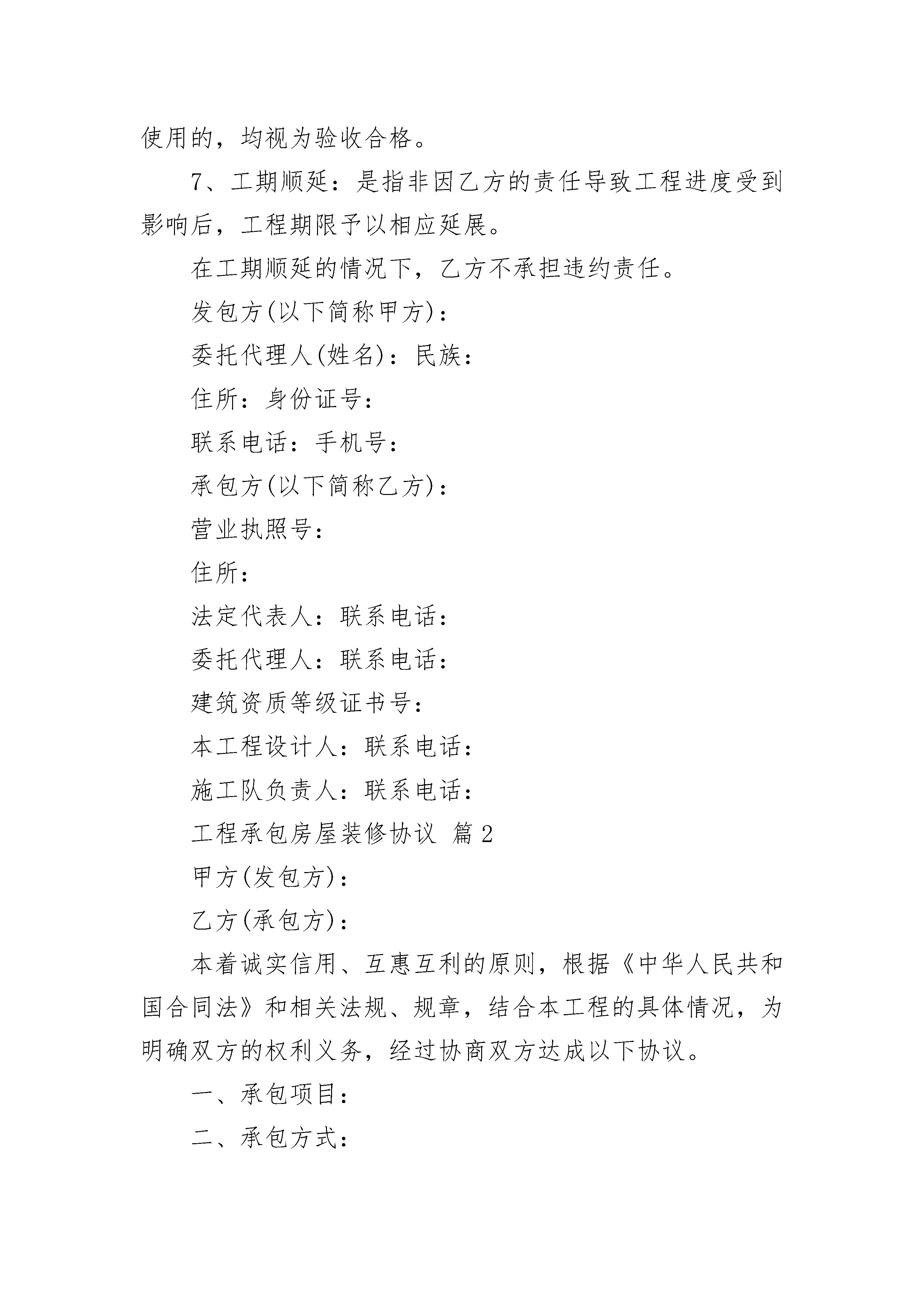 使用的，均视为验收合格。

7、工期顺延：是指非因乙方的责任导致工程进度受到影响后，工程期限予以相应延展。

在工期顺延的情况下，乙方不承担违约责任。

发包方(以下简称甲方)：

委托代理人(姓名)：民族：

住所：身份证号：

联系电话：手机号：

承包方(以下简称乙方)：

营业执照号：

住所：

法定代表人：联系电话：

委托代理人：联系电话：

建筑资质等级证书号：

本工程设计人：联系电话：

施工队负责人：联系电话：

工程承包房屋装修协议 篇2

甲方(发包方)：

乙方(承包方)：

本着诚实信用、互惠互利的原则，根据《中华人民共和国合同法》和相关法规、规章，结合本工程的具体情况，为明确双方的权利义务，经过协商双方达成以下协议。

一、承包项目：

二、承包方式：